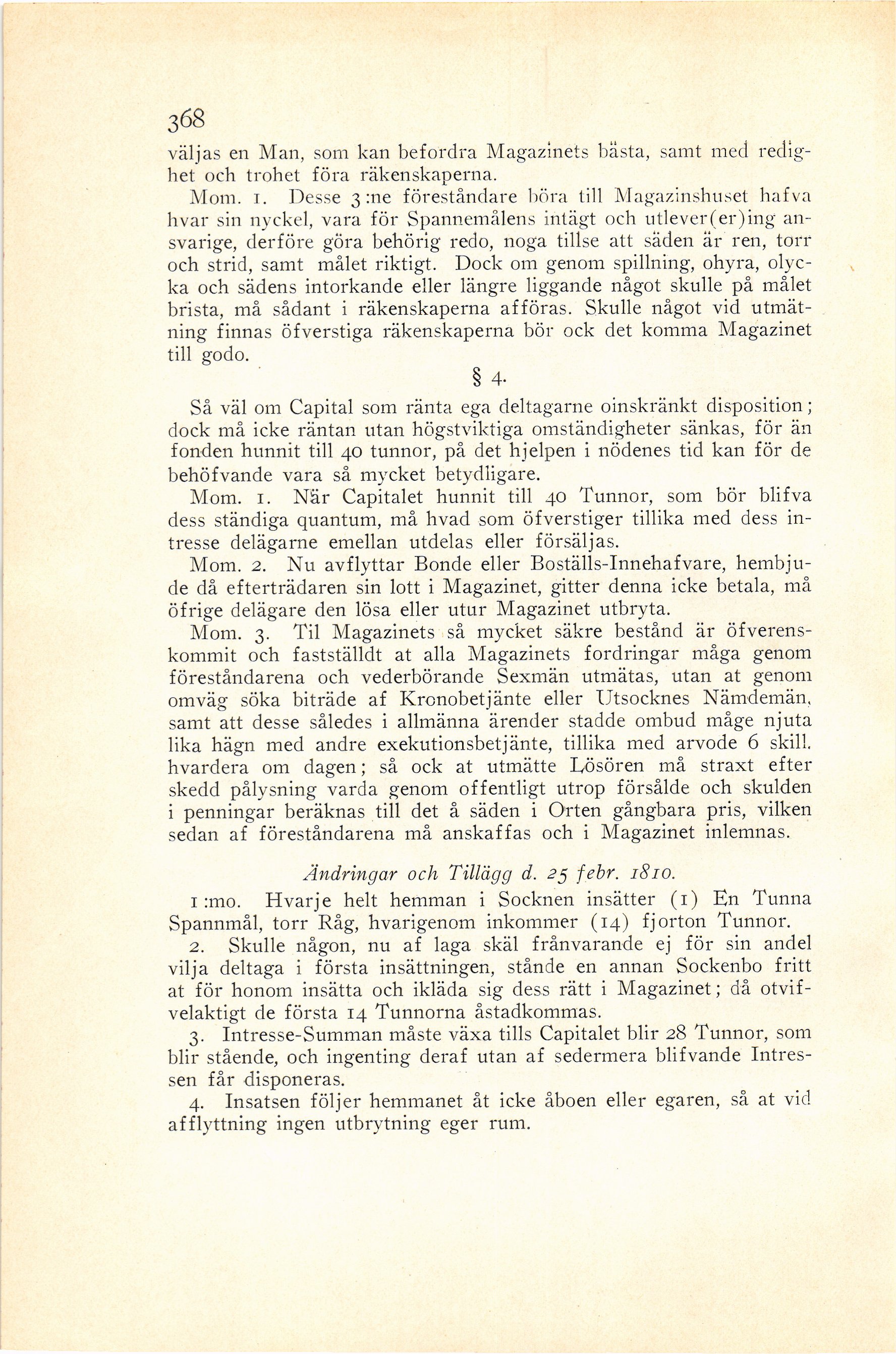 368

väljas en Man, som kan befordra Magazinets bästa, samt med redighet och trohet föra räkenskaperna.

Mom. 1. Desse 3:ne föreståndare böra till Magazinshuset hafva hvar sin nyckel, vara för Spannemålens intägt och utlever(er)ing ansvarige, derföre göra behörig redo, noga tillse att säden är ren, torr och strid, samt målet riktigt. Dock om genom spillning, ohyra, olycka och sädens intorkande eller längre liggande något skulle på målet brista, må sådant i räkenskaperna afföras. Skulle något vid utmätning finnas öfverstiga räkenskaperna bör ock det komma Magazinet till godo.

§ 4.

Så väl om Capital som ränta ega deltagarne oinskränkt disposition; dock må icke räntan utan högstviktiga omständigheter sänkas, för än fonden hunnit till 40 tunnor, på det hjelpen i nödenes tid kan för de behöfvande vara så mycket betydligare.

Mom. 1. När Capitalet hunnit till 40 Tunnor, som bör blifva dess ständiga quantum, må hvad som öfverstiger tillika med dess intresse delägarne emellan utdelas eller försäljas.

Mom. 2. Nu avflyttar Bonde eller Boställs-Innehafvare, hembjude då efterträdaren sin lott i Magazinet, gitter denna icke betala, må öfrige delägare den lösa eller utur Magazinet utbryta.

Mom. 3. Til Magazinets så mycket säkre bestånd är öfverenskommit och fastställdt at alla Magazinets fordringar måga genom föreståndarena och vederbörande Sexmän utmätas, utan at genom omväg söka biträde af Kronobetjänte eller Utsocknes Nämdemän, samt att desse således i allmänna ärender stadde ombud måge njuta lika hägn med andre exekutionsbetjänte, tillika med arvode 6 skill. hvardera om dagen; så ock at utmätte Lösören må straxt efter skedd pålysning varda genom offentligt utrop försålde och skulden i penningar beräknas till det å säden i Orten gångbara pris, vilken sedan af föreståndarena må anskaffas och i Magazinet inlemnas.

Ändringar och Tillägg d. 25 febr. 1810.

1:mo. Hvarje helt hemman i Socknen insätter (1) En Tunna Spannmål, torr Råg, hvarigenom inkommer (14) fjorton Tunnor.

2. Skulle någon, nu af laga skäl frånvarande ej för sin andel vilja deltaga i första insättningen, stånde en annan Sockenbo fritt at för honom insätta och ikläda sig dess rätt i Magazinet; då otvifvelaktigt de första 14 Tunnorna åstadkommas.

3. Intresse-Summan måste växa tills Capitalet blir 28 Tunnor, som blir stående, och ingenting deraf utan af sedermera blifvande Intressen får disponeras.

4. Insatsen följer hemmanet åt icke åboen eller egaren, så at vid afflyttning ingen utbrytning eger rum.